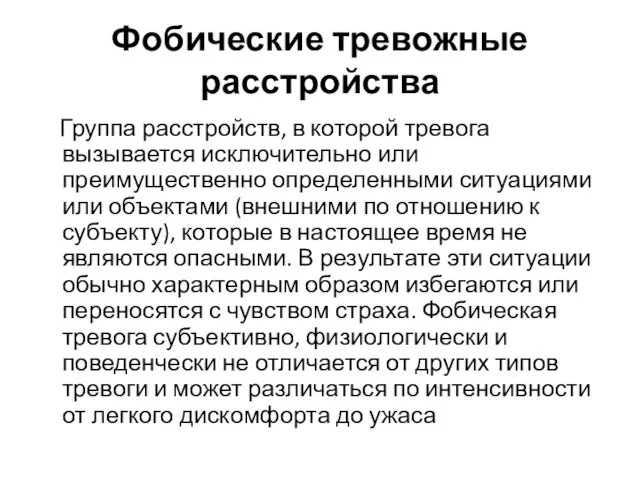 Фобические тревожные расстройства

Группа расстройств, в которой тревога вызывается исключительно или преимущественно определенными ситуациями или объектами (внешними по отношению к субъекту), которые в настоящее время не являются опасными. В результате эти ситуации обычно характерным образом избегаются или переносятся с чувством страха. Фобическая тревога субъективно, физиологически и поведенчески не отличается от других типов тревоги и может различаться по интенсивности от легкого дискомфорта до ужаса